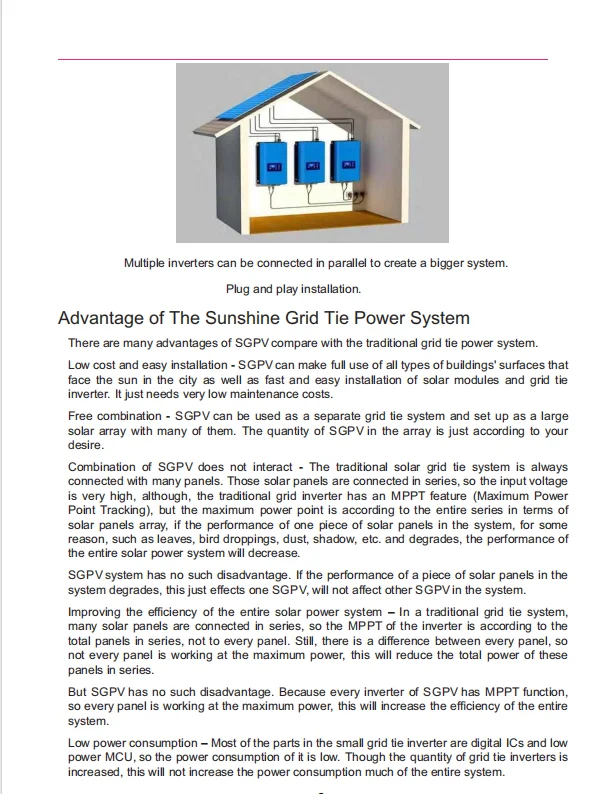 Multiple inverters can be connected in parallel to create a bigger system.

Plug and play installation.

Advantage of The Sunshine Grid Tie Power System

There are many advantages of SGPV compare with the traditional grid tie power system.

Low cost and easy installation - SGPV can make full use of all types of buildings' surfaces that face the sun in the city as well as fast and easy installation of solar modules and grid tie inverter. It just needs very low maintenance costs.

Free combination - SGPV can be used as a separate grid tie system and set up as a large solar array with many of them. The quantity of SGPV in the array is just according to your desire.

Combination of SGPV does not interact - The traditional solar grid tie system is always connected with many panels. Those solar panels are connected in series, so the input voltage is very high, although, the traditional grid inverter has an MPPT feature (Maximum Power Point Tracking), but the maximum power point is according to the entire series in terms of solar panels array, if the performance of one piece of solar panels in the system, for some reason, such as leaves, bird droppings, dust, shadow, etc. and degrades, the performance of the entire solar power system will decrease.

SGPV system has no such disadvantage. If the performance of a piece of solar panels in the system degrades, this just effects one SGPV, will not affect other SGPV in the system.

Improving the efficiency of the entire solar power system – In a traditional grid tie system, many solar panels are connected in series, so the MPPT of the inverter is according to the total panels in series, not to every panel. Still, there is a difference between every panel, so not every panel is working at the maximum power, this will reduce the total power of these panels in series.

But SGPV has no such disadvantage. Because every inverter of SGPV has MPPT function, so every panel is working at the maximum power, this will increase the efficiency of the entire system.

Low power consumption – Most of the parts in the small grid tie inverter are digital ICs and low power MCU, so the power consumption of it is low. Though the quantity of grid tie inverters is increased, this will not increase the power consumption much of the entire system.